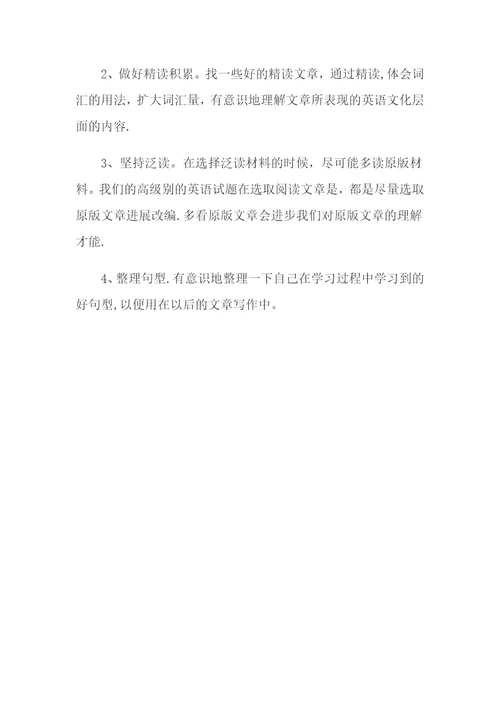 2、做好精读积累。找一些好的精读文章，通过精读,体会词汇的用法，扩大词汇量，有意识地理解文章所表现的英语文化层面的内容.

3、坚持泛读。在选择泛读材料的时候，尽可能多读原版材料。我们的高级别的英语试题在选取阅读文章是，都是尽量选取原版文章进展改编.多看原版文章会进步我们对原版文章的理解才能.

4、整理句型.有意识地整理一下自己在学习过程中学习到的好句型,以便用在以后的文章写作中。